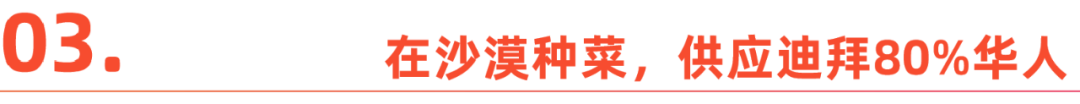 03.

在沙漠种菜，供应迪拜80%华人